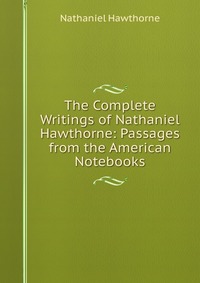 Nathaniel Hawthorne

The Complete Writings of Nathaniel Hawthorne: Passages from the American Notebooks